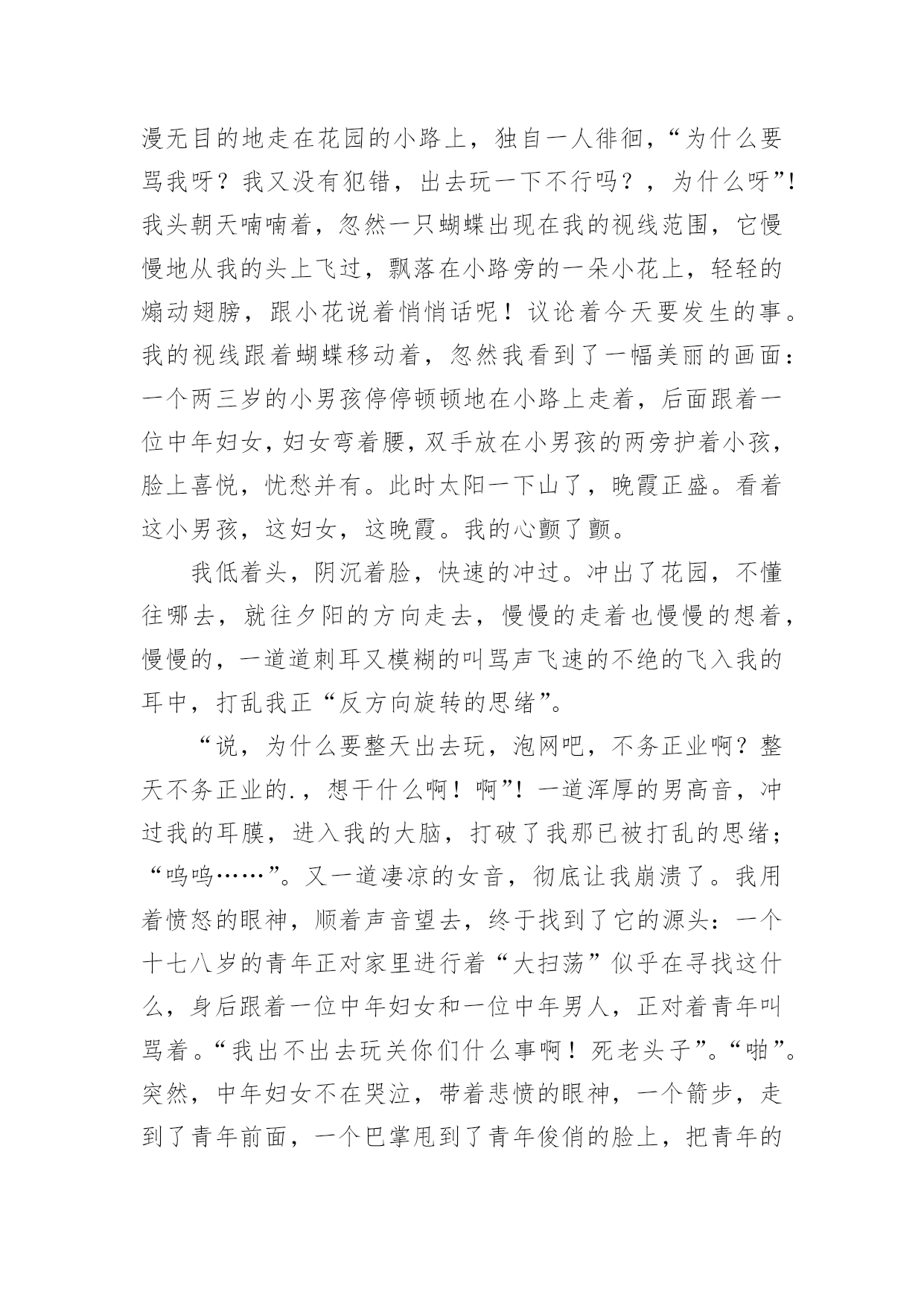 漫无目的地走在花园的小路上，独自一人徘徊，“为什么要骂我呀？我又没有犯错，出去玩一下不行吗？，为什么呀”!我头朝天喃喃着，忽然一只蝴蝶出现在我的视线范围，它慢慢地从我的头上飞过，飘落在小路旁的一朵小花上，轻轻的煽动翅膀，跟小花说着悄悄话呢！议论着今天要发生的事。我的视线跟着蝴蝶移动着，忽然我看到了一幅美丽的画面：一个两三岁的小男孩停停顿顿地在小路上走着，后面跟着一位中年妇女，妇女弯着腰，双手放在小男孩的两旁护着小孩，脸上喜悦，忧愁并有。此时太阳一下山了，晚霞正盛。看着这小男孩，这妇女，这晚霞。我的心颤了颤。

我低着头，阴沉着脸，快速的冲过。冲出了花园，不懂往哪去，就往夕阳的方向走去，慢慢的走着也慢慢的想着，慢慢的，一道道刺耳又模糊的叫骂声飞速的不绝的飞入我的耳中，打乱我正“反方向旋转的思绪”。

“说，为什么要整天出去玩，泡网吧，不务正业啊？整天不务正业的.，想干什么啊！啊”!一道浑厚的男高音，冲过我的耳膜，进入我的大脑，打破了我那已被打乱的思绪；“呜呜……”。又一道凄凉的女音，彻底让我崩溃了。我用着愤怒的眼神，顺着声音望去，终于找到了它的源头：一个十七八岁的青年正对家里进行着“大扫荡”似乎在寻找这什么，身后跟着一位中年妇女和一位中年男人，正对着青年叫骂着。“我出不出去玩关你们什么事啊！死老头子”。“啪”。突然，中年妇女不在哭泣，带着悲愤的眼神，一个箭步，走到了青年前面，一个巴掌甩到了青年俊俏的脸上，把青年的